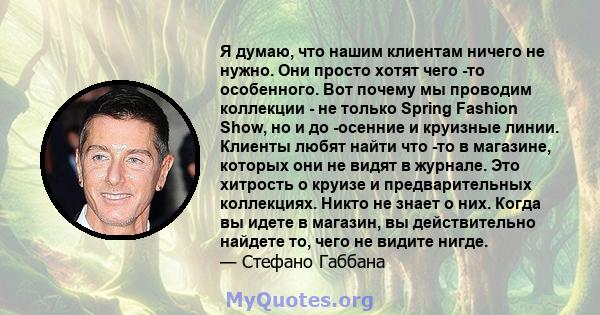 Я думаю, что нашим клиентам ничего не нужно. Они просто хотят чего -то особенного. Вот почему мы проводим коллекции - не только Spring Fashion Show, но и до -осенние и круизные линии. Клиенты любят найти что -то в магазине, которых они не видят в журнале. Это хитрость о круизе и предварительных коллекциях. Никто не знает о них. Когда вы идете в магазин, вы действительно найдете то, чего не видите нигде.
— Стефано Габбана

MyQuotes.org